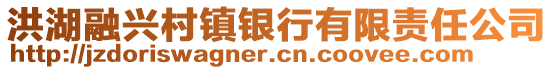 洪湖融兴村镇银行有限责任公司
http://jzdoriswagner.cn.coovee.com